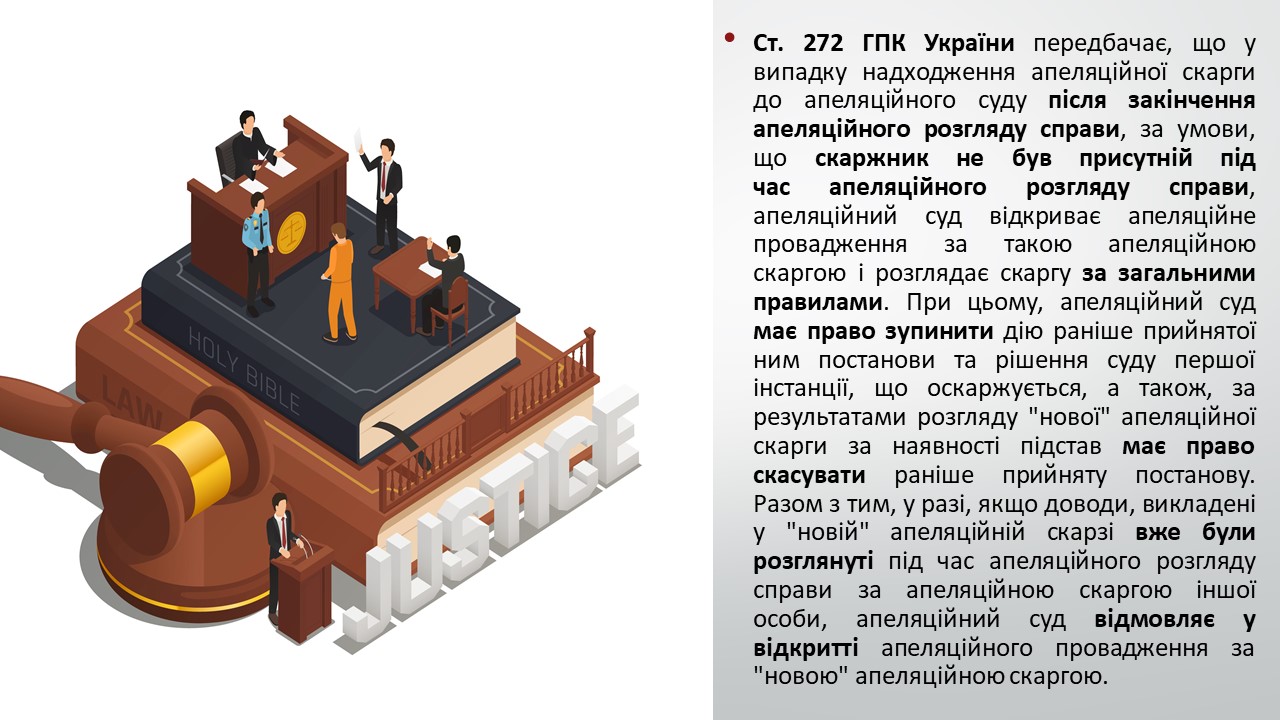 HOLY BIBLE

LAW

JUSTICE

• Ст. 272 ГПК України передбачає, що у випадку надходження апеляційної скарги до апеляційного суду після закінчення апеляційного розгляду справи, за умови, що скаржник не був присутній під час апеляційного розгляду справи, апеляційний суд відкриває апеляційне провадження за такою апеляційною скаргою і розглядає скаргу за загальними правилами. При цьому, апеляційний суд має право зупинити дію раніше прийнятої ним постанови та рішення суду першої інстанції, що оскаржується, а також, за результатами розгляду "нової" апеляційної скарги за наявності підстав має право скасувати раніше прийняту постанову. Разом з тим, у разі, якщо доводи, викладені у "новій" апеляційній скарзі вже були розглянуті під час апеляційного розгляду справи за апеляційною скаргою іншої особи, апеляційний суд відмовляє у відкритті апеляційного провадження за "новою" апеляційною скаргою.